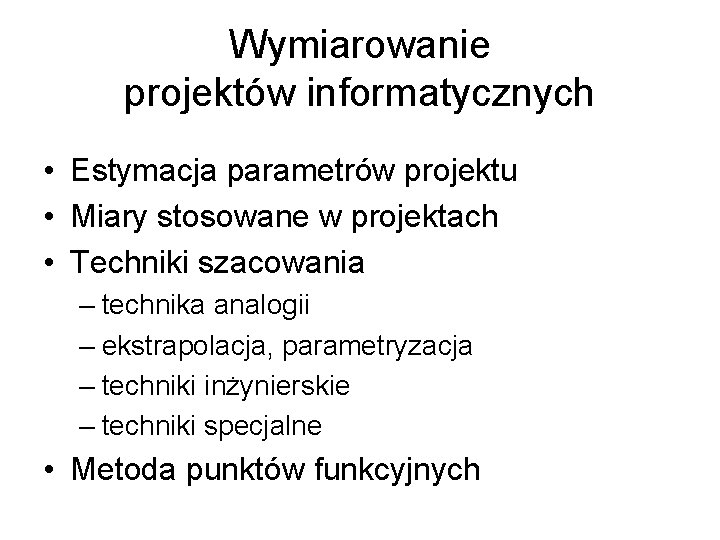 Wymiarowanie
projektów informatycznych

• Estymacja parametrów projektu
• Miary stosowane w projektach
• Techniki szacowania
– technika analogii
– ekstrapolacja, parametryzacja
– techniki inżynierskie
– techniki specjalne
• Metoda punktów funkcyjnych